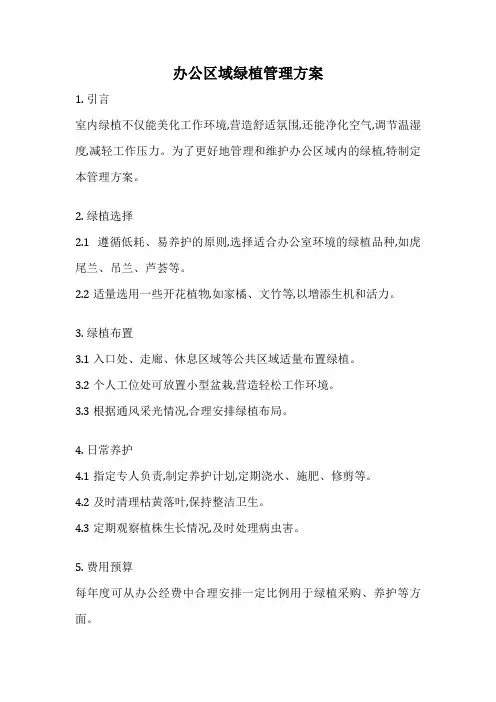 办公区域绿植管理方案

1. 引言

室内绿植不仅能美化工作环境,营造舒适氛围,还能净化空气,调节温湿度,减轻工作压力。为了更好地管理和维护办公区域内的绿植,特制定本管理方案。

2. 绿植选择

2.1 遵循低耗、易养护的原则,选择适合办公室环境的绿植品种,如虎尾兰、吊兰、芦荟等。

2.2 适量选用一些开花植物,如家橘、文竹等,以增添生机和活力。

3. 绿植布置

3.1 入口处、走廊、休息区域等公共区域适量布置绿植。

3.2 个人工位处可放置小型盆栽,营造轻松工作环境。

3.3 根据通风采光情况,合理安排绿植布局。

4. 日常养护

4.1 指定专人负责,制定养护计划,定期浇水、施肥、修剪等。

4.2 及时清理枯黄落叶,保持整洁卫生。

4.3 定期观察植株生长情况,及时处理病虫害。

5. 费用预算

每年度可从办公经费中合理安排一定比例用于绿植采购、养护等方面。